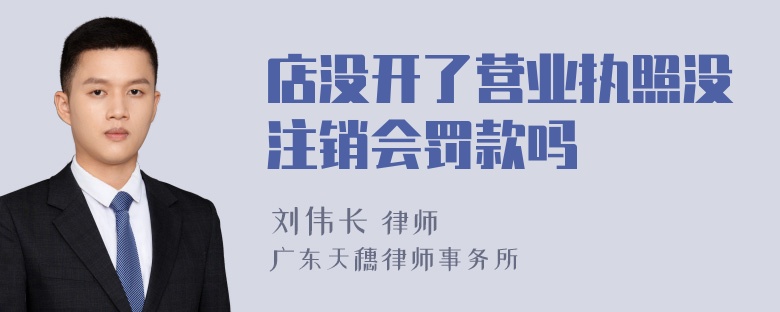 店没开了营业执照没注销会罚款吗

刘伟长 律师
广东天穗律师事务所